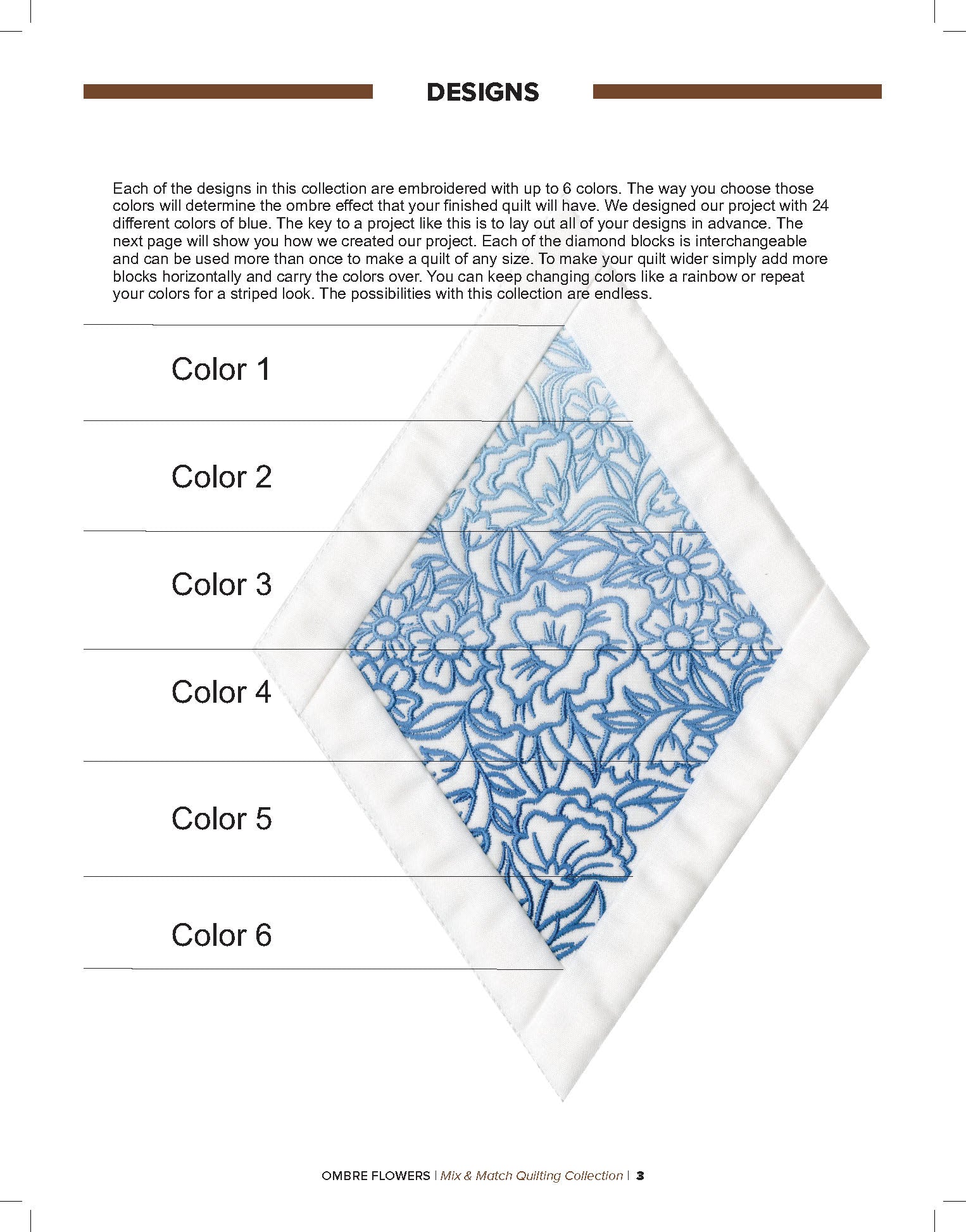 DESIGNS

Each of the designs in this collection are embroidered with up to 6 colors. The way you choose those colors will determine the ombre effect that your finished quilt will have. We designed our project with 24 different colors of blue. The key to a project like this is to lay out all of your designs in advance. The next page will show you how we created our project. Each of the diamond blocks is interchangeable and can be used more than once to make a quilt of any size. To make your quilt wider simply add more blocks horizontally and carry the colors over. You can keep changing colors like a rainbow or repeat your colors for a striped look. The possibilities with this collection are endless.

Color 1

Color 2

Color 3

Color 4

Color 5

Color 6

OMBRE FLOWERS | Mix & Match Quilting Collection | 3